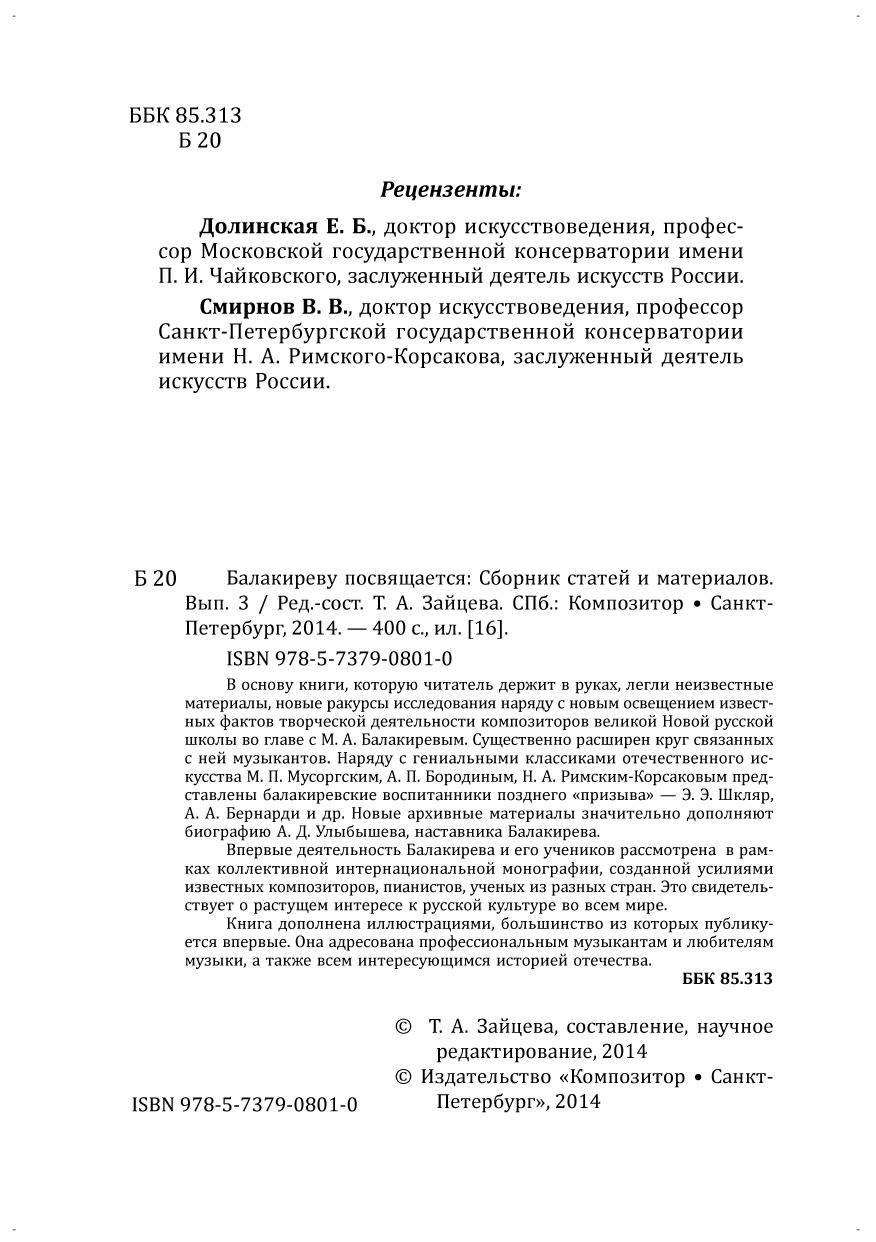 ББК 85.313
Б 20

Рецензенты:

Долинская Е. Б., доктор искусствоведения, профессор Московской государственной консерватории имени П. И. Чайковского, заслуженный деятель искусств России.

Смирнов В. В., доктор искусствоведения, профессор Санкт-Петербургской государственной консерватории имени Н. А. Римского-Корсакова, заслуженный деятель искусств России.

Б 20 Балакиреву посвящается: Сборник статей и материалов. Вып. 3 / Ред.-сост. Т. А. Зайцева. СПб.: Композитор • Санкт-Петербург, 2014. — 400 с., ил. [16].

ISBN 978-5-7379-0801-0

В основу книги, которую читатель держит в руках, легли неизвестные материалы, новые ракурсы исследования наряду с новым освещением известных фактов творческой деятельности композиторов великой Новой русской школы во главе с М. А. Балакиревым. Существенно расширен круг связанных с ней музыкантов. Наряду с гениальными классиками отечественного искусства М. П. Мусоргским, А. П. Бородиным, Н. А. Римским-Корсаковым представлены балакиревские воспитанники позднего «призыва» — Э. Э. Шкляр, А. А. Бернарди и др. Новые архивные материалы значительно дополняют биографию А. Д. Улыбышева, наставника Балакирева.

Впервые деятельность Балакирева и его учеников рассмотрена в рамках коллективной интернациональной монографии, созданной усилиями известных композиторов, пианистов, ученых из разных стран. Это свидетельствует о растущем интересе к русской культуре во всем мире.

Книга дополнена иллюстрациями, большинство из которых публикуется впервые. Она адресована профессиональным музыкантам и любителям музыки, а также всем интересующимся историей отечества.

ББК 85.313

© Т. А. Зайцева, составление, научное редактирование, 2014
© Издательство «Композитор • Санкт-Петербург», 2014

ISBN 978-5-7379-0801-0